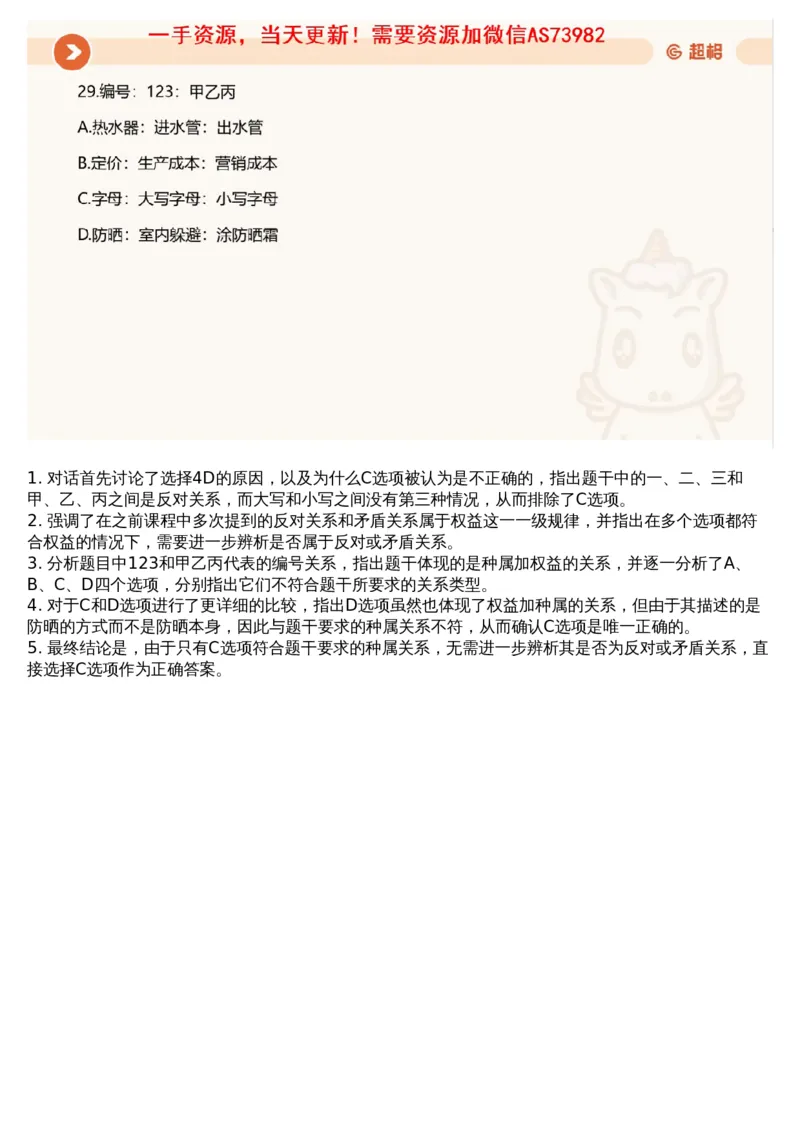 一手资源，当天更新！需要资源加微信AS73982

超格

29.编号：123：甲乙丙

A.热水器：进水管：出水管

B.定价：生产成本：营销成本

C.字母：大写字母：小写字母

D.防晒：室内躲避：涂防晒霜

1. 对话首先讨论了选择4D的原因，以及为什么C选项被认为是不正确的，指出题干中的一、二、三和甲、乙、丙之间是反对关系，而大写和小写之间没有第三种情况，从而排除了C选项。
2. 强调了在之前课程中多次提到的反对关系和矛盾关系属于权益这一一级规律，并指出在多个选项都符合权益的情况下，需要进一步辨析是否属于反对或矛盾关系。
3. 分析题目中123和甲乙丙代表的编号关系，指出题干体现的是种属加权益的关系，并逐一分析了A、B、C、D四个选项，分别指出它们不符合题干所要求的关系类型。
4. 对于C和D选项进行了更详细的比较，指出D选项虽然也体现了权益加种属的关系，但由于其描述的是防晒的方式而不是防晒本身，因此与题干要求的种属关系不符，从而确认C选项是唯一正确的。
5. 最终结论是，由于只有C选项符合题干要求的种属关系，无需进一步辨析其是否为反对或矛盾关系，直接选择C选项作为正确答案。